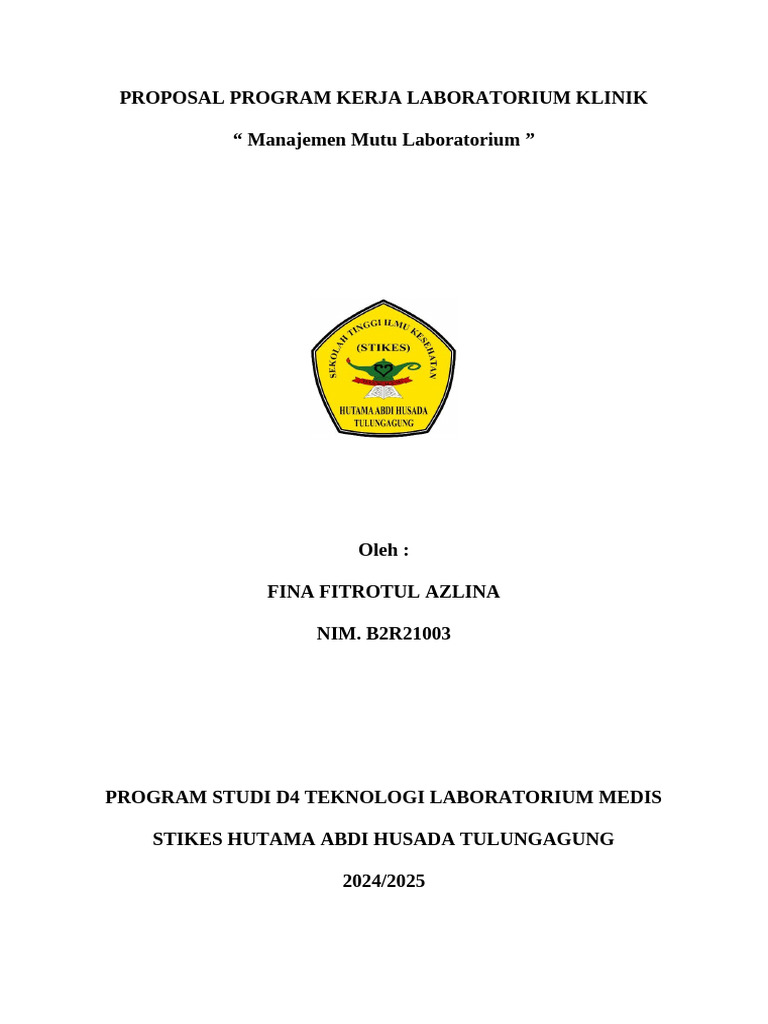 PROPOSAL PROGRAM KERJA LABORATORIUM KLINIK

“ Manajemen Mutu Laboratorium ”

SEKOLAH TINGGI ILMU KESEHATAN

(STIKES)

HUTAMA ABDI HUSADA
TULUNGAGUNG

Oleh :

FINA FITROTUL AZLINA

NIM. B2R21003

PROGRAM STUDI D4 TEKNOLOGI LABORATORIUM MEDIS

STIKES HUTAMA ABDI HUSADA TULUNGAGUNG

2024/2025